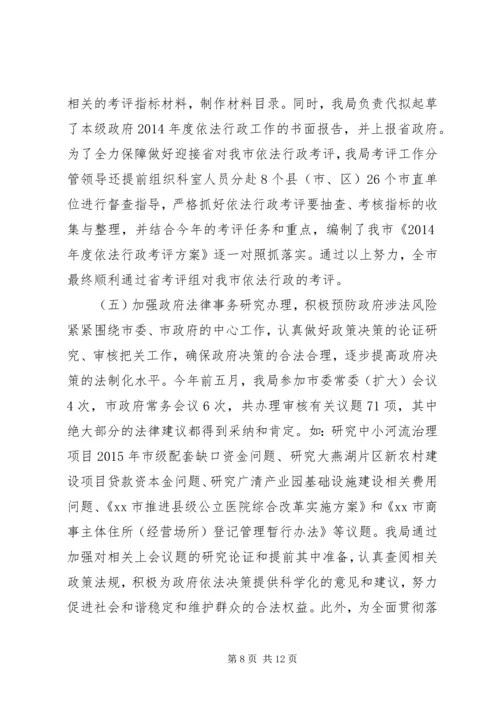 相关的考评指标材料，制作材料目录。同时，我局负责代拟起草了本级政府2014年度依法行政工作的书面报告，并上报省政府。为了全力保障做好迎接省对我市依法行政考评，我局考评工作分管领导还提前组织科室人员分赴8个县（市、区）26个市直单位进行督查指导，严格抓好依法行政考评要抽查、考核指标的收集与整理，并结合今年的考评任务和重点，编制了我市《2014年度依法行政考评方案》逐一对照抓落实。通过以上努力，全市最终顺利通过省考评组对我市依法行政的考评。

（五）加强政府法律事务研究办理，积极预防政府涉法风险紧紧围绕市委、市政府的中心工作，认真做好政策决策的论证研究、审核把关工作，确保政府决策的合法合理，逐步提高政府决策的法制化水平。今年前五月，我局参加市委常委（扩大）会议4次，市政府常务会议6次，共办理审核有关议题71项，其中绝大部分的法律建议都得到采纳和肯定。如：研究中小河流治理项目2015年市级配套缺口资金问题、研究大燕湖片区新农村建设项目贷款资本金问题、研究广清产业园基础设施建设相关费用问题、《xx市推进县级公立医院综合改革实施方案》和《xx市商事主体住所（经营场所）登记管理暂行办法》等议题。我局通过加强对相关上会议题的研究论证和提前其中准备，认真查阅相关政策法规，积极为政府依法决策提供科学化的意见和建议，努力促进社会和谐稳定和维护群众的合法权益。此外，为全面贯彻落

第8页 共12页